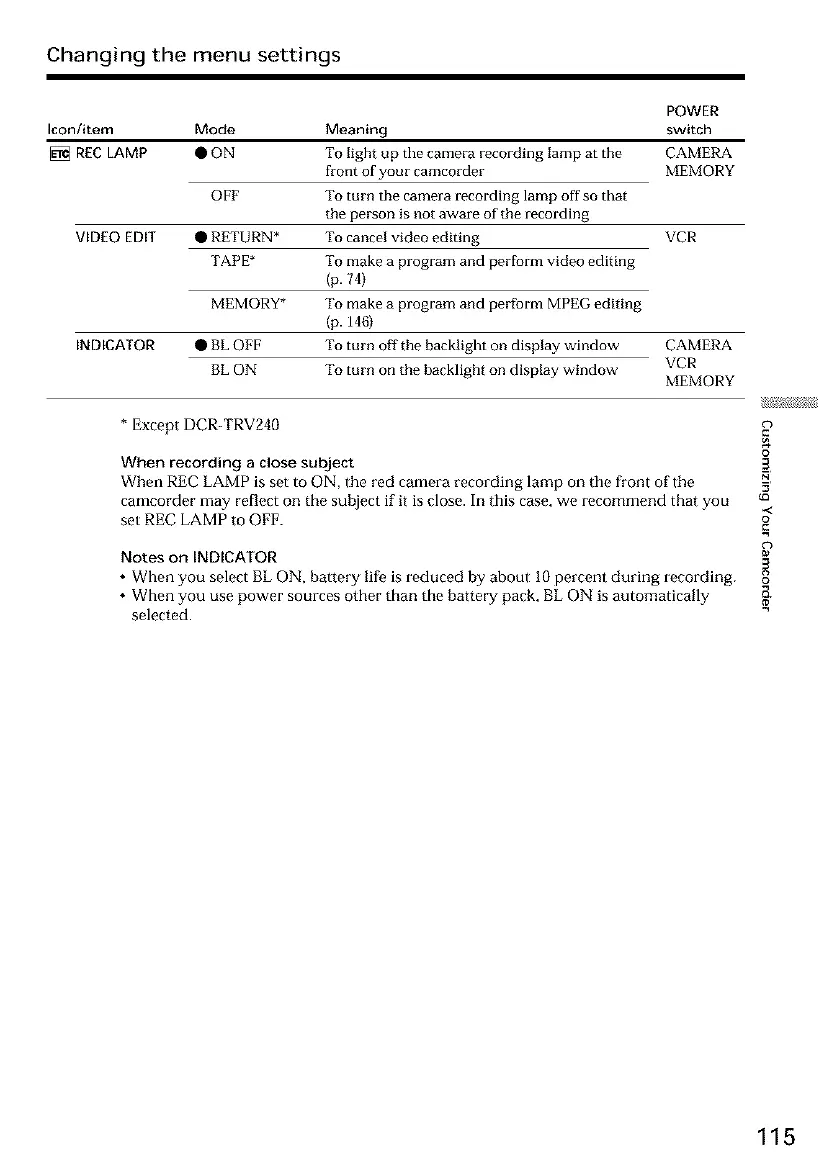 Changing the menu settings

| Icon/item | Mode | Meaning | POWER switch |
|---|---|---|---|
| ETC REC LAMP | ● ON | To light up the camera recording lamp at the front of your camcorder | CAMERA MEMORY |
| | OFF | To turn the camera recording lamp off so that the person is not aware of the recording | |
| VIDEO EDIT | ● RETURN* | To cancel video editing | VCR |
| | TAPE* | To make a program and perform video editing (p. 74) | |
| | MEMORY* | To make a program and perform MPEG editing (p. 146) | |
| INDICATOR | ● BL OFF | To turn off the backlight on display window | CAMERA VCR MEMORY |
| | BL ON | To turn on the backlight on display window | |

* Except DCR-TRV240

When recording a close subject
When REC LAMP is set to ON, the red camera recording lamp on the front of the camcorder may reflect on the subject if it is close. In this case, we recommend that you set REC LAMP to OFF.

Notes on INDICATOR
• When you select BL ON, battery life is reduced by about 10 percent during recording.
• When you use power sources other than the battery pack, BL ON is automatically selected.

Customizing Your Camcorder

115